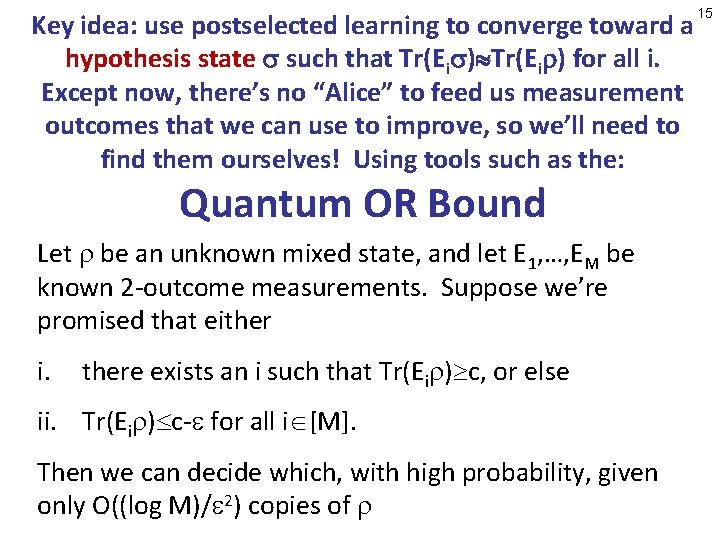 15

Key idea: use postselected learning to converge toward a hypothesis state $\sigma$ such that $Tr(E_i\sigma)\approx Tr(E_i\rho)$ for all i. Except now, there's no "Alice" to feed us measurement outcomes that we can use to improve, so we'll need to find them ourselves! Using tools such as the:

Quantum OR Bound

Let $\rho$ be an unknown mixed state, and let $E_1,\ldots,E_M$ be known 2-outcome measurements. Suppose we're promised that either

i. there exists an i such that $Tr(E_i\rho)\geq c$, or else

ii. $Tr(E_i\rho)\leq c-\varepsilon$ for all $i\in[M]$.

Then we can decide which, with high probability, given only $O((\log M)/\varepsilon^2)$ copies of $\rho$